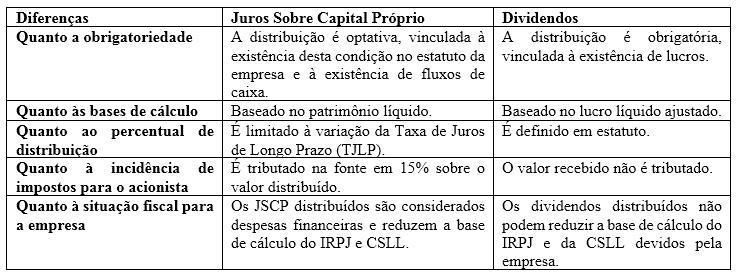 | Diferenças | Juros Sobre Capital Próprio | Dividendos |
|---|---|---|
| Quanto a obrigatoriedade | A distribuição é optativa, vinculada à existência desta condição no estatuto da empresa e à existência de fluxos de caixa. | A distribuição é obrigatória, vinculada à existência de lucros. |
| Quanto às bases de cálculo | Baseado no patrimônio líquido. | Baseado no lucro líquido ajustado. |
| Quanto ao percentual de distribuição | É limitado à variação da Taxa de Juros de Longo Prazo (TJLP). | É definido em estatuto. |
| Quanto à incidência de impostos para o acionista | É tributado na fonte em 15% sobre o valor distribuído. | O valor recebido não é tributado. |
| Quanto à situação fiscal para a empresa | Os JSCP distribuídos são considerados despesas financeiras e reduzem a base de cálculo do IRPJ e CSLL. | Os dividendos distribuídos não podem reduzir a base de cálculo do IRPJ e da CSLL devidos pela empresa. |